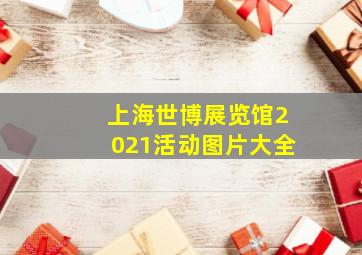 上海世博展览馆2021活动图片大全